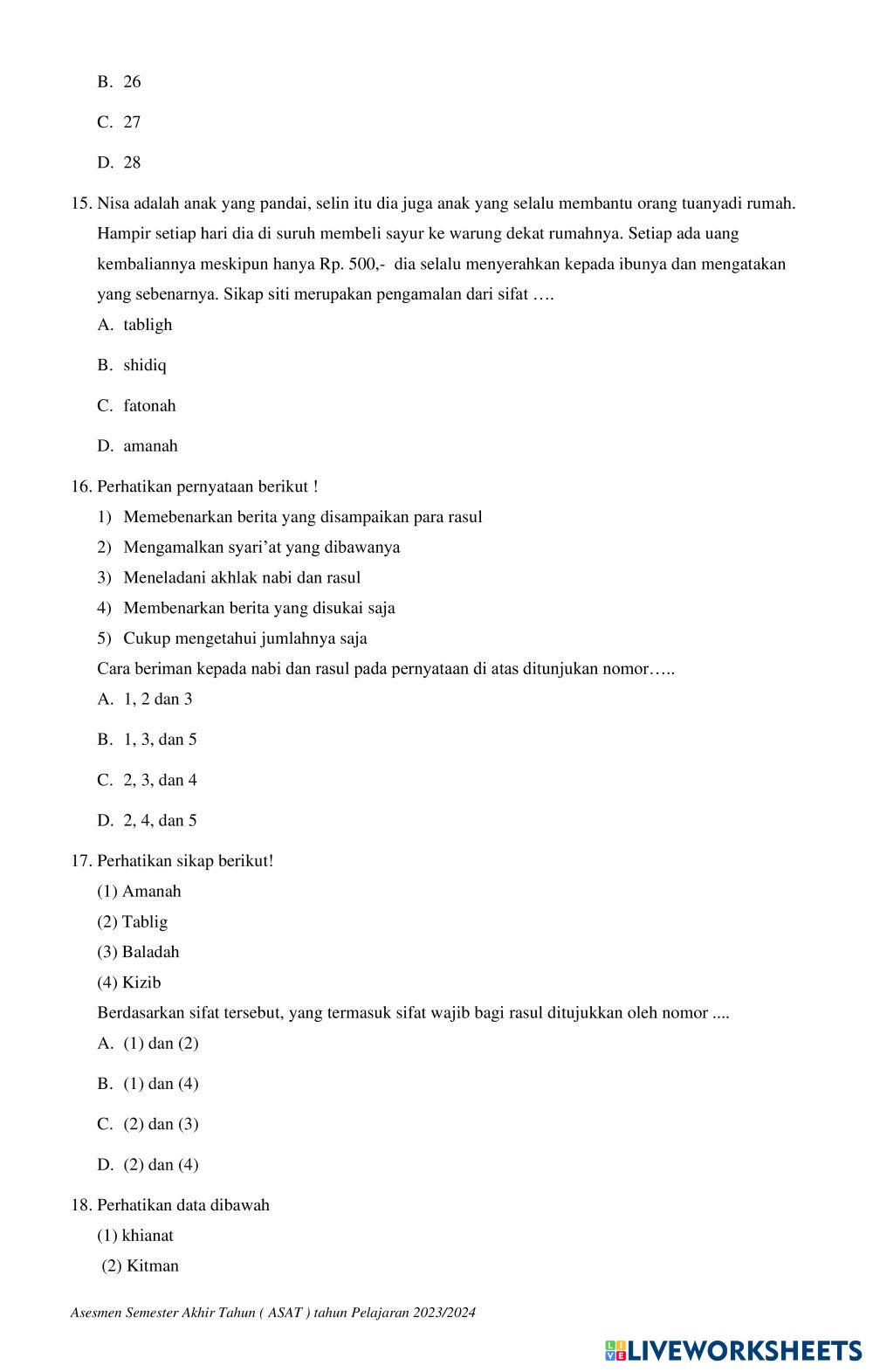 B. 26

C. 27

D. 28

15. Nisa adalah anak yang pandai, selin itu dia juga anak yang selalu membantu orang tuanyadi rumah. Hampir setiap hari dia di suruh membeli sayur ke warung dekat rumahnya. Setiap ada uang kembaliannya meskipun hanya Rp. 500,- dia selalu menyerahkan kepada ibunya dan mengatakan yang sebenarnya. Sikap siti merupakan pengamalan dari sifat ….

A. tabligh

B. shidiq

C. fatonah

D. amanah

16. Perhatikan pernyataan berikut !

1) Memebenarkan berita yang disampaikan para rasul

2) Mengamalkan syari'at yang dibawanya

3) Meneladani akhlak nabi dan rasul

4) Membenarkan berita yang disukai saja

5) Cukup mengetahui jumlahnya saja

Cara beriman kepada nabi dan rasul pada pernyataan di atas ditunjukan nomor…..

A. 1, 2 dan 3

B. 1, 3, dan 5

C. 2, 3, dan 4

D. 2, 4, dan 5

17. Perhatikan sikap berikut!

(1) Amanah

(2) Tablig

(3) Baladah

(4) Kizib

Berdasarkan sifat tersebut, yang termasuk sifat wajib bagi rasul ditujukkan oleh nomor ....

A. (1) dan (2)

B. (1) dan (4)

C. (2) dan (3)

D. (2) dan (4)

18. Perhatikan data dibawah

(1) khianat

(2) Kitman

Asesmen Semester Akhir Tahun ( ASAT ) tahun Pelajaran 2023/2024

LIVEWORKSHEETS